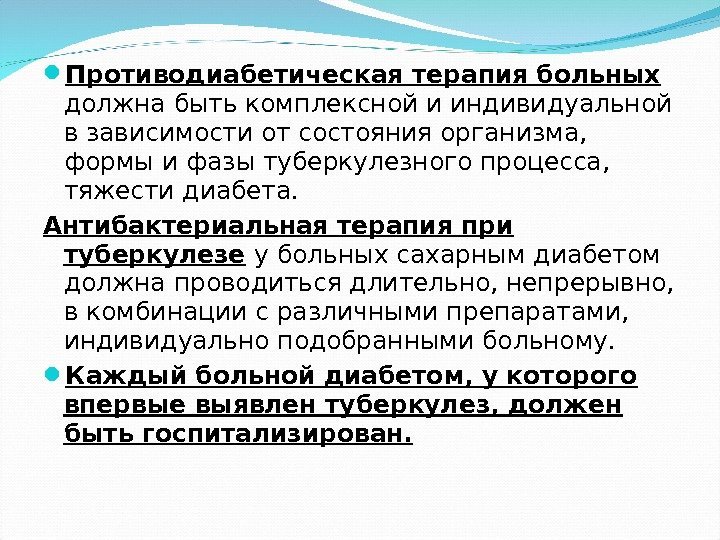 Противодиабетическая терапия больных должна быть комплексной и индивидуальной в зависимости от состояния организма, формы и фазы туберкулезного процесса, тяжести диабета.

Антибактериальная терапия при туберкулезе у больных сахарным диабетом должна проводиться длительно, непрерывно, в комбинации с различными препаратами, индивидуально подобранными больному.

Каждый больной диабетом, у которого впервые выявлен туберкулез, должен быть госпитализирован.